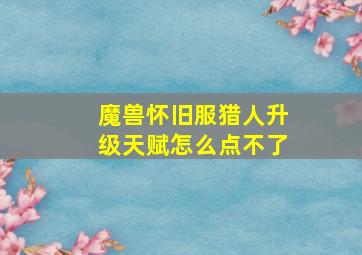 魔兽怀旧服猎人升级天赋怎么点不了